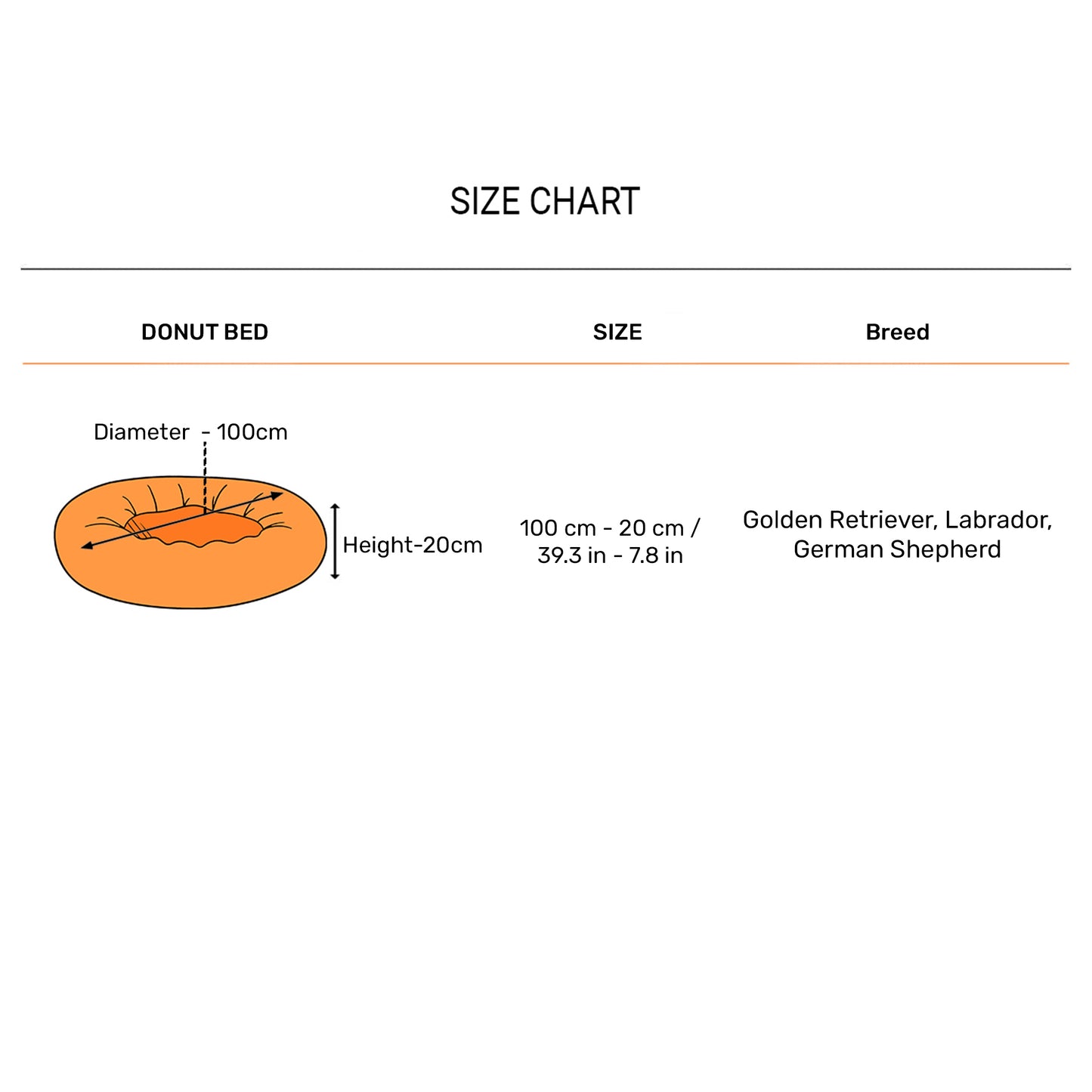 SIZE CHART

| DONUT BED | SIZE | Breed |
|---|---|---|
| Diameter - 100cm Height-20cm | 100 cm - 20 cm / 39.3 in - 7.8 in | Golden Retriever, Labrador, German Shepherd |